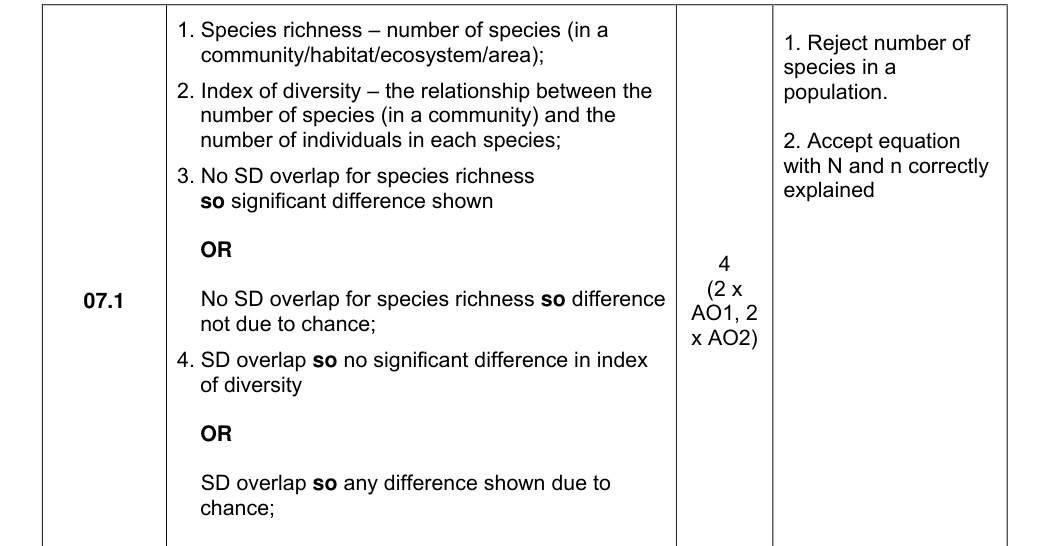 | 07.1 | 1. Species richness – number of species (in a community/habitat/ecosystem/area); 2. Index of diversity – the relationship between the number of species (in a community) and the number of individuals in each species; 3. No SD overlap for species richness so significant difference shown OR No SD overlap for species richness so difference not due to chance; 4. SD overlap so no significant difference in index of diversity OR SD overlap so any difference shown due to chance; | 4 (2 x AO1, 2 x AO2) | 1. Reject number of species in a population. 2. Accept equation with N and n correctly explained |
|---|---|---|---|